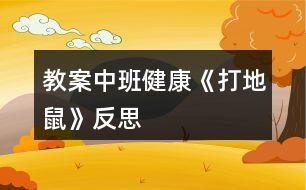 教案中班健康《打地鼠》反思